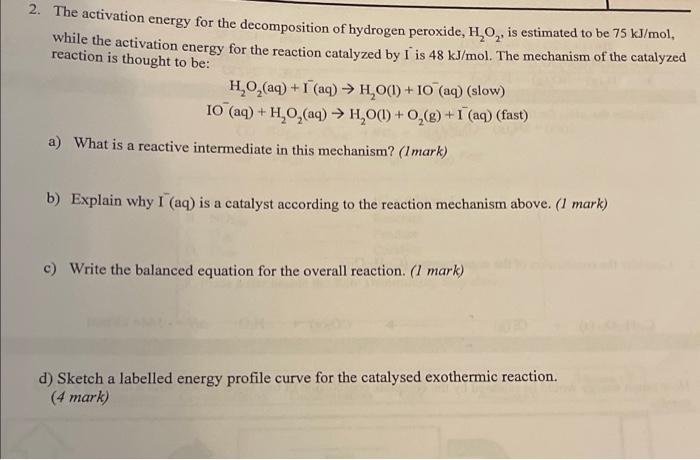 2. The activation energy for the decomposition of hydrogen peroxide, $H_2O_2$, is estimated to be 75 kJ/mol, while the activation energy for the reaction catalyzed by $I^-$ is 48 kJ/mol. The mechanism of the catalyzed reaction is thought to be:

$H_2O_2(aq) + I^-(aq) \rightarrow H_2O(l) + IO^-(aq)$ (slow)
$IO^-(aq) + H_2O_2(aq) \rightarrow H_2O(l) + O_2(g) + I^-(aq)$ (fast)

a) What is a reactive intermediate in this mechanism? (1mark)

b) Explain why $I^-(aq)$ is a catalyst according to the reaction mechanism above. (1 mark)

c) Write the balanced equation for the overall reaction. (1 mark)

d) Sketch a labelled energy profile curve for the catalysed exothermic reaction. (4 mark)